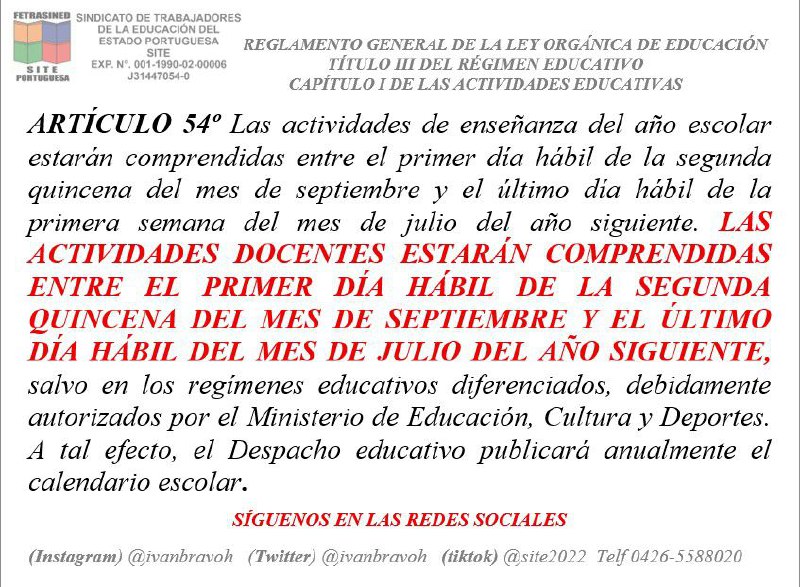 FETRASINED
SITE
PORTUGUESA

SINDICATO DE TRABAJADORES DE LA EDUCACIÓN DEL ESTADO PORTUGUESA
SITE
EXP. N°. 001-1990-02-00006
J31447054-0

REGLAMENTO GENERAL DE LA LEY ORGÁNICA DE EDUCACIÓN
TÍTULO III DEL RÉGIMEN EDUCATIVO
CAPÍTULO I DE LAS ACTIVIDADES EDUCATIVAS

ARTÍCULO 54º Las actividades de enseñanza del año escolar estarán comprendidas entre el primer día hábil de la segunda quincena del mes de septiembre y el último día hábil de la primera semana del mes de julio del año siguiente. LAS ACTIVIDADES DOCENTES ESTARÁN COMPRENDIDAS ENTRE EL PRIMER DÍA HÁBIL DE LA SEGUNDA QUINCENA DEL MES DE SEPTIEMBRE Y EL ÚLTIMO DÍA HÁBIL DEL MES DE JULIO DEL AÑO SIGUIENTE, salvo en los regímenes educativos diferenciados, debidamente autorizados por el Ministerio de Educación, Cultura y Deportes. A tal efecto, el Despacho educativo publicará anualmente el calendario escolar.

SÍGUENOS EN LAS REDES SOCIALES

(Instagram) @ivanbravoh (Twitter) @ivanbravoh (tiktok) @site2022 Telf 0426-5588020